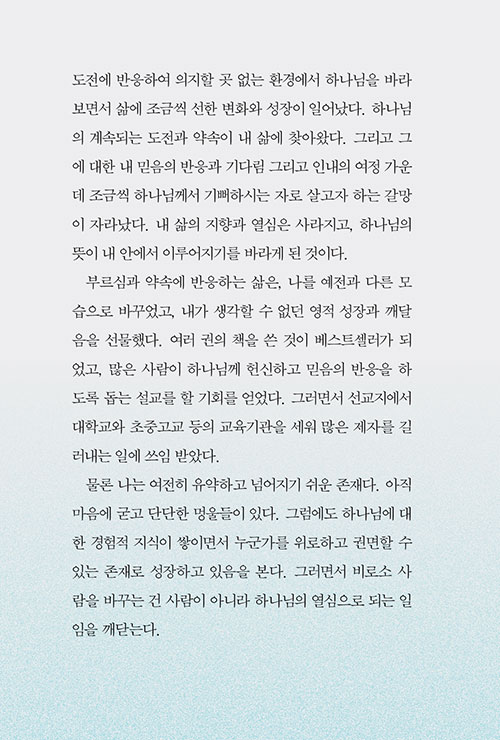 도전에 반응하여 의지할 곳 없는 환경에서 하나님을 바라보면서 삶에 조금씩 선한 변화와 성장이 일어났다. 하나님의 계속되는 도전과 약속이 내 삶에 찾아왔다. 그리고 그에 대한 내 믿음의 반응과 기다림 그리고 인내의 여정 가운데 조금씩 하나님께서 기뻐하시는 자로 살고자 하는 갈망이 자라났다. 내 삶의 지향과 열심은 사라지고, 하나님의 뜻이 내 안에서 이루어지기를 바라게 된 것이다.

부르심과 약속에 반응하는 삶은, 나를 예전과 다른 모습으로 바꾸었고, 내가 생각할 수 없던 영적 성장과 깨달음을 선물했다. 여러 권의 책을 쓴 것이 베스트셀러가 되었고, 많은 사람이 하나님께 헌신하고 믿음의 반응을 하도록 돕는 설교를 할 기회를 얻었다. 그러면서 선교지에서 대학교와 초중고교 등의 교육기관을 세워 많은 제자를 길러내는 일에 쓰임 받았다.

물론 나는 여전히 유약하고 넘어지기 쉬운 존재다. 아직 마음에 굳고 단단한 멍울들이 있다. 그럼에도 하나님에 대한 경험적 지식이 쌓이면서 누군가를 위로하고 권면할 수 있는 존재로 성장하고 있음을 본다. 그러면서 비로소 사람을 바꾸는 건 사람이 아니라 하나님의 열심으로 되는 일임을 깨닫는다.